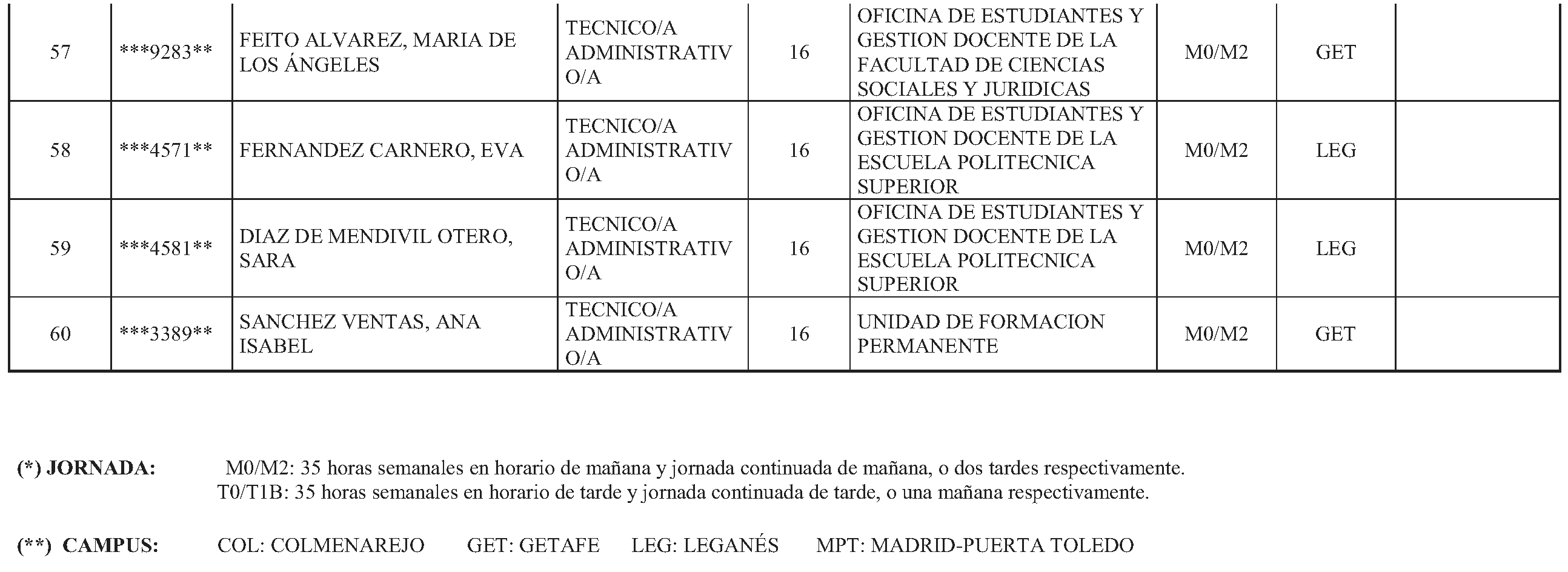 | 57 | ***9283** | FEITO ALVAREZ, MARIA DE LOS ÁNGELES | TECNICO/A ADMINISTRATIVO/A | 16 | OFICINA DE ESTUDIANTES Y GESTION DOCENTE DE LA FACULTAD DE CIENCIAS SOCIALES Y JURIDICAS | M0/M2 | GET | |
|---|---|---|---|---|---|---|---|---|
| 58 | ***4571** | FERNANDEZ CARNERO, EVA | TECNICO/A ADMINISTRATIVO/A | 16 | OFICINA DE ESTUDIANTES Y GESTION DOCENTE DE LA ESCUELA POLITECNICA SUPERIOR | M0/M2 | LEG | |
| 59 | ***4581** | DIAZ DE MENDIVIL OTERO, SARA | TECNICO/A ADMINISTRATIVO/A | 16 | OFICINA DE ESTUDIANTES Y GESTION DOCENTE DE LA ESCUELA POLITECNICA SUPERIOR | M0/M2 | LEG | |
| 60 | ***3389** | SANCHEZ VENTAS, ANA ISABEL | TECNICO/A ADMINISTRATIVO/A | 16 | UNIDAD DE FORMACION PERMANENTE | M0/M2 | GET | |

(*) JORNADA: M0/M2: 35 horas semanales en horario de mañana y jornada continuada de mañana, o dos tardes respectivamente.
T0/T1B: 35 horas semanales en horario de tarde y jornada continuada de tarde, o una mañana respectivamente.

(**) CAMPUS: COL: COLMENAREJO GET: GETAFE LEG: LEGANÉS MPT: MADRID-PUERTA TOLEDO